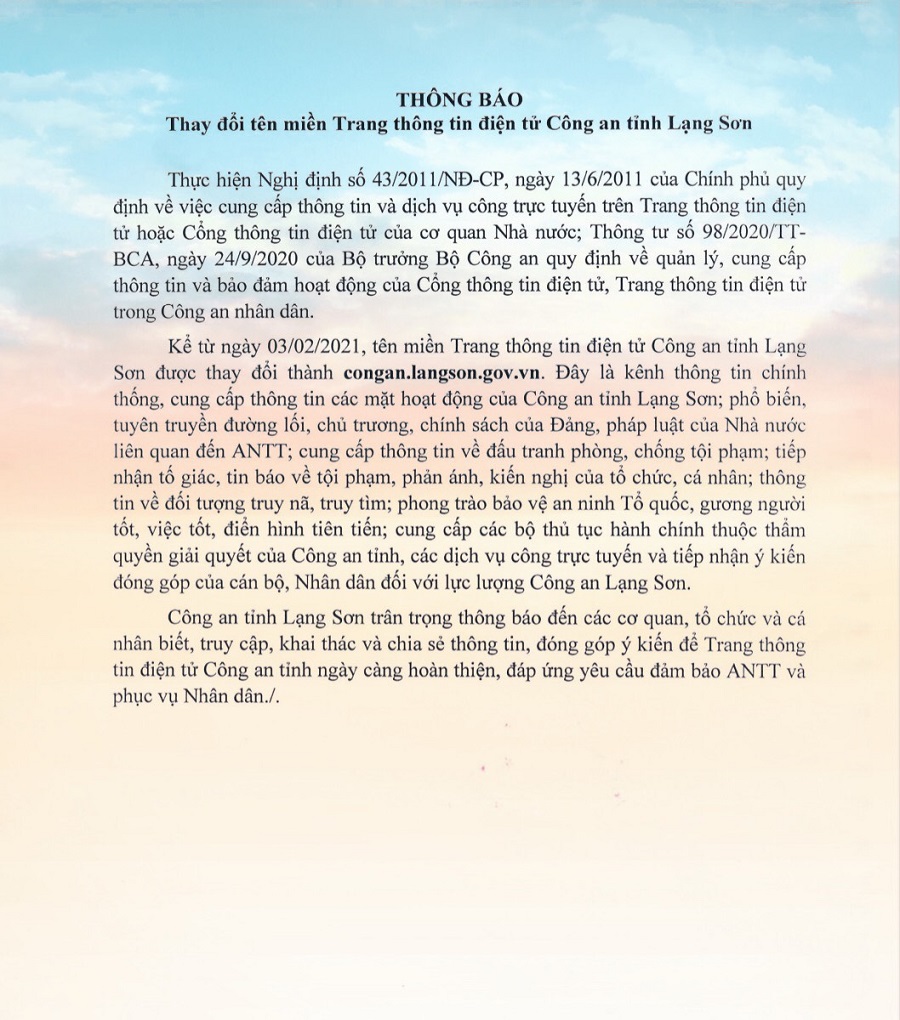 THÔNG BÁO
Thay đổi tên miền Trang thông tin điện tử Công an tỉnh Lạng Sơn

Thực hiện Nghị định số 43/2011/NĐ-CP, ngày 13/6/2011 của Chính phủ quy định về việc cung cấp thông tin và dịch vụ công trực tuyến trên Trang thông tin điện tử hoặc Cổng thông tin điện tử của cơ quan Nhà nước; Thông tư số 98/2020/TT-BCA, ngày 24/9/2020 của Bộ trưởng Bộ Công an quy định về quản lý, cung cấp thông tin và bảo đảm hoạt động của Cổng thông tin điện tử, Trang thông tin điện tử trong Công an nhân dân.

Kể từ ngày 03/02/2021, tên miền Trang thông tin điện tử Công an tỉnh Lạng Sơn được thay đổi thành congan.langson.gov.vn. Đây là kênh thông tin chính thống, cung cấp thông tin các mặt hoạt động của Công an tỉnh Lạng Sơn; phổ biến, tuyên truyền đường lối, chủ trương, chính sách của Đảng, pháp luật của Nhà nước liên quan đến ANTT; cung cấp thông tin về đấu tranh phòng, chống tội phạm; tiếp nhận tố giác, tin báo về tội phạm, phản ánh, kiến nghị của tổ chức, cá nhân; thông tin về đối tượng truy nã, truy tìm; phong trào bảo vệ an ninh Tổ quốc, gương người tốt, việc tốt, điển hình tiên tiến; cung cấp các bộ thủ tục hành chính thuộc thẩm quyền giải quyết của Công an tỉnh, các dịch vụ công trực tuyến và tiếp nhận ý kiến đóng góp của cán bộ, Nhân dân đối với lực lượng Công an Lạng Sơn.

Công an tỉnh Lạng Sơn trân trọng thông báo đến các cơ quan, tổ chức và cá nhân biết, truy cập, khai thác và chia sẻ thông tin, đóng góp ý kiến để Trang thông tin điện tử Công an tỉnh ngày càng hoàn thiện, đáp ứng yêu cầu đảm bảo ANTT và phục vụ Nhân dân./.